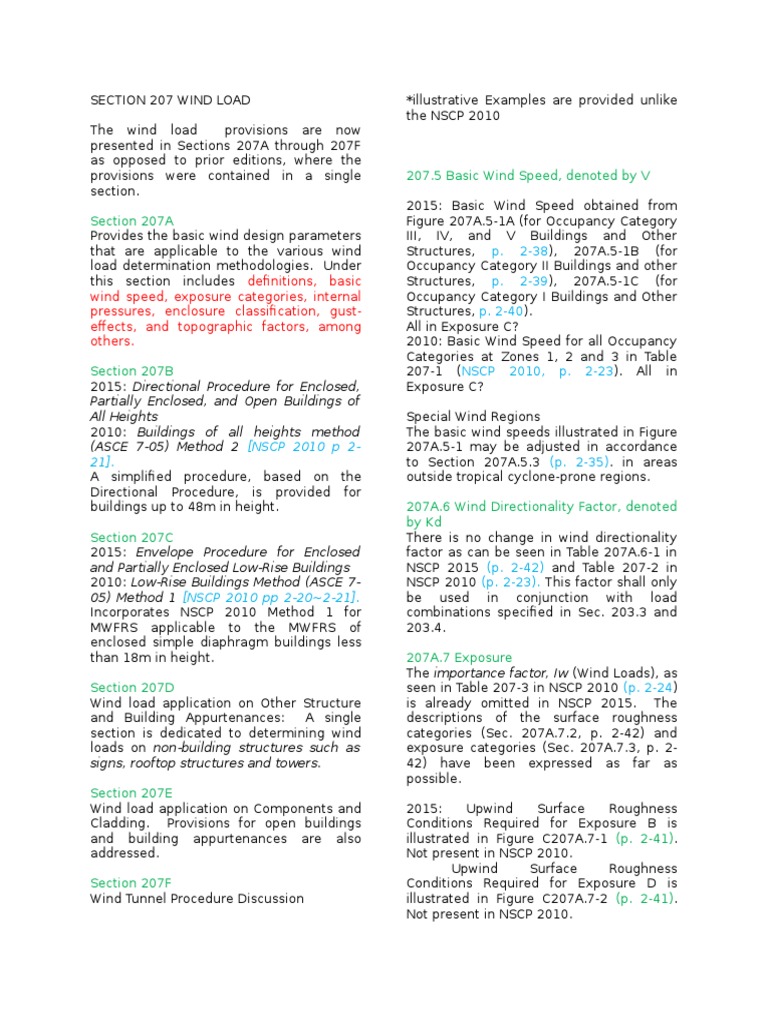 SECTION 207 WIND LOAD

The wind load provisions are now presented in Sections 207A through 207F as opposed to prior editions, where the provisions were contained in a single section.

Section 207A
Provides the basic wind design parameters that are applicable to the various wind load determination methodologies. Under this section includes definitions, basic wind speed, exposure categories, internal pressures, enclosure classification, gust-effects, and topographic factors, among others.

Section 207B
2015: Directional Procedure for Enclosed, Partially Enclosed, and Open Buildings of All Heights
2010: Buildings of all heights method (ASCE 7-05) Method 2 [NSCP 2010 p 2-21].
A simplified procedure, based on the Directional Procedure, is provided for buildings up to 48m in height.

Section 207C
2015: Envelope Procedure for Enclosed and Partially Enclosed Low-Rise Buildings
2010: Low-Rise Buildings Method (ASCE 7-05) Method 1 [NSCP 2010 pp 2-20~2-21].
Incorporates NSCP 2010 Method 1 for MWFRS applicable to the MWFRS of enclosed simple diaphragm buildings less than 18m in height.

Section 207D
Wind load application on Other Structure and Building Appurtenances: A single section is dedicated to determining wind loads on non-building structures such as signs, rooftop structures and towers.

Section 207E
Wind load application on Components and Cladding. Provisions for open buildings and building appurtenances are also addressed.

Section 207F
Wind Tunnel Procedure Discussion

*illustrative Examples are provided unlike the NSCP 2010

207.5 Basic Wind Speed, denoted by V

2015: Basic Wind Speed obtained from Figure 207A.5-1A (for Occupancy Category III, IV, and V Buildings and Other Structures, p. 2-38), 207A.5-1B (for Occupancy Category II Buildings and other Structures, p. 2-39), 207A.5-1C (for Occupancy Category I Buildings and Other Structures, p. 2-40).
All in Exposure C?
2010: Basic Wind Speed for all Occupancy Categories at Zones 1, 2 and 3 in Table 207-1 (NSCP 2010, p. 2-23). All in Exposure C?

Special Wind Regions
The basic wind speeds illustrated in Figure 207A.5-1 may be adjusted in accordance to Section 207A.5.3 (p. 2-35). in areas outside tropical cyclone-prone regions.

207A.6 Wind Directionality Factor, denoted by Kd
There is no change in wind directionality factor as can be seen in Table 207A.6-1 in NSCP 2015 (p. 2-42) and Table 207-2 in NSCP 2010 (p. 2-23). This factor shall only be used in conjunction with load combinations specified in Sec. 203.3 and 203.4.

207A.7 Exposure
The importance factor, Iw (Wind Loads), as seen in Table 207-3 in NSCP 2010 (p. 2-24) is already omitted in NSCP 2015. The descriptions of the surface roughness categories (Sec. 207A.7.2, p. 2-42) and exposure categories (Sec. 207A.7.3, p. 2-42) have been expressed as far as possible.

2015: Upwind Surface Roughness Conditions Required for Exposure B is illustrated in Figure C207A.7-1 (p. 2-41). Not present in NSCP 2010.
Upwind Surface Roughness Conditions Required for Exposure D is illustrated in Figure C207A.7-2 (p. 2-41). Not present in NSCP 2010.